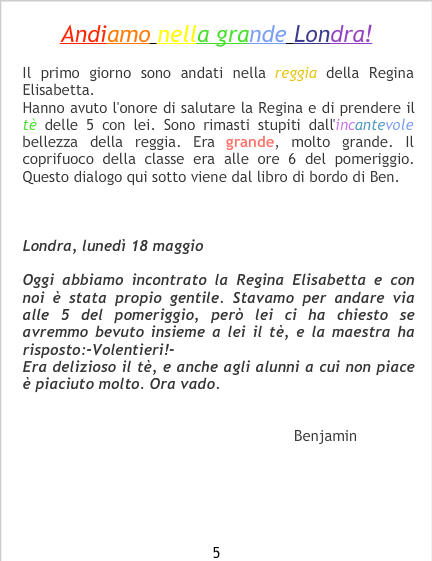 Andiamo nella grande Londra!

Il primo giorno sono andati nella reggia della Regina Elisabetta.
Hanno avuto l'onore di salutare la Regina e di prendere il tè delle 5 con lei. Sono rimasti stupiti dall'incantevole bellezza della reggia. Era grande, molto grande. Il coprifuoco della classe era alle ore 6 del pomeriggio. Questo dialogo qui sotto viene dal libro di bordo di Ben.

Londra, lunedì 18 maggio

Oggi abbiamo incontrato la Regina Elisabetta e con noi è stata propio gentile. Stavamo per andare via alle 5 del pomeriggio, però lei ci ha chiesto se avremmo bevuto insieme a lei il tè, e la maestra ha risposto:-Volentieri!-
Era delizioso il tè, e anche agli alunni a cui non piace è piaciuto molto. Ora vado.

Benjamin

5